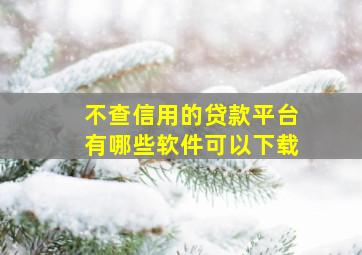 不查信用的贷款平台
有哪些软件可以下载